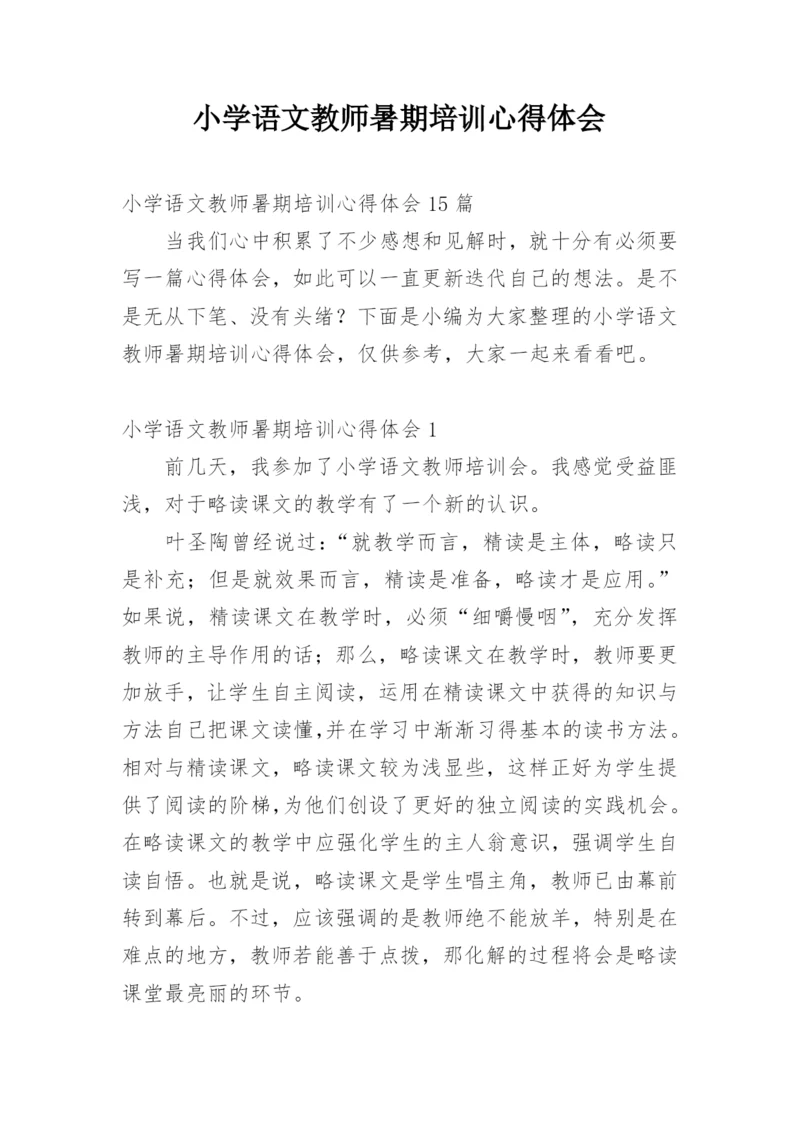 小学语文教师暑期培训心得体会

小学语文教师暑期培训心得体会 15 篇

当我们心中积累了不少感想和见解时，就十分有必须要写一篇心得体会，如此可以一直更新迭代自己的想法。是不是无从下笔、没有头绪？下面是小编为大家整理的小学语文教师暑期培训心得体会，仅供参考，大家一起来看看吧。

小学语文教师暑期培训心得体会 1

前几天，我参加了小学语文教师培训会。我感觉受益匪浅，对于略读课文的教学有了一个新的认识。

叶圣陶曾经说过：“就教学而言，精读是主体，略读只是补充；但是就效果而言，精读是准备，略读才是应用。”如果说，精读课文在教学时，必须“细嚼慢咽”，充分发挥教师的主导作用的话；那么，略读课文在教学时，教师要更加放手，让学生自主阅读，运用在精读课文中获得的知识与方法自己把课文读懂，并在学习中渐渐习得基本的读书方法。相对与精读课文，略读课文较为浅显些，这样正好为学生提供了阅读的阶梯，为他们创设了更好的独立阅读的实践机会。在略读课文的教学中应强化学生的主人翁意识，强调学生自读自悟。也就是说，略读课文是学生唱主角，教师已由幕前转到幕后。不过，应该强调的是教师绝不能放羊，特别是在难点的地方，教师若能善于点拨，那化解的过程将会是略读课堂最亮丽的环节。